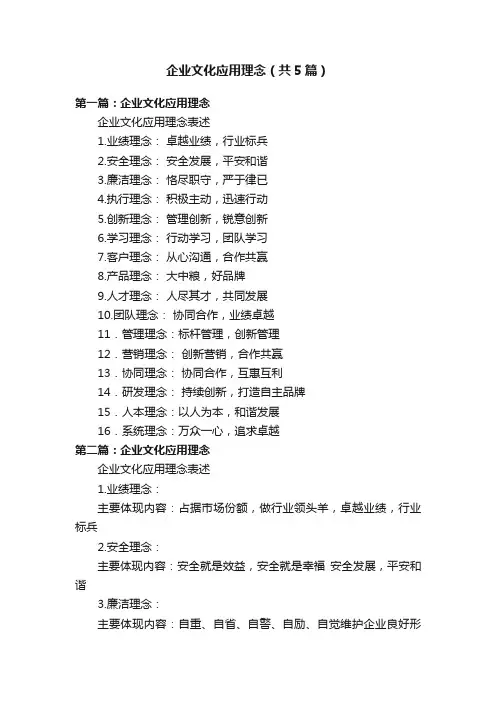 企业文化应用理念（共5篇）

第一篇：企业文化应用理念

企业文化应用理念表述

1.业绩理念： 卓越业绩，行业标兵

2.安全理念： 安全发展，平安和谐

3.廉洁理念： 恪尽职守，严于律已

4.执行理念： 积极主动，迅速行动

5.创新理念： 管理创新，锐意创新

6.学习理念： 行动学习，团队学习

7.客户理念： 从心沟通，合作共赢

8.产品理念： 大中粮，好品牌

9.人才理念： 人尽其才，共同发展

10.团队理念： 协同合作，业绩卓越

11．管理理念：标杆管理，创新管理

12．营销理念： 创新营销，合作共赢

13．协同理念： 协同合作，互惠互利

14．研发理念： 持续创新，打造自主品牌

15．人本理念：以人为本，和谐发展

16．系统理念：万众一心，追求卓越

第二篇：企业文化应用理念

企业文化应用理念表述

1.业绩理念：

主要体现内容：占据市场份额，做行业领头羊，卓越业绩，行业标兵

2.安全理念：

主要体现内容：安全就是效益，安全就是幸福 安全发展，平安和谐

3.廉洁理念：

主要体现内容：自重、自省、自警、自励、自觉维护企业良好形